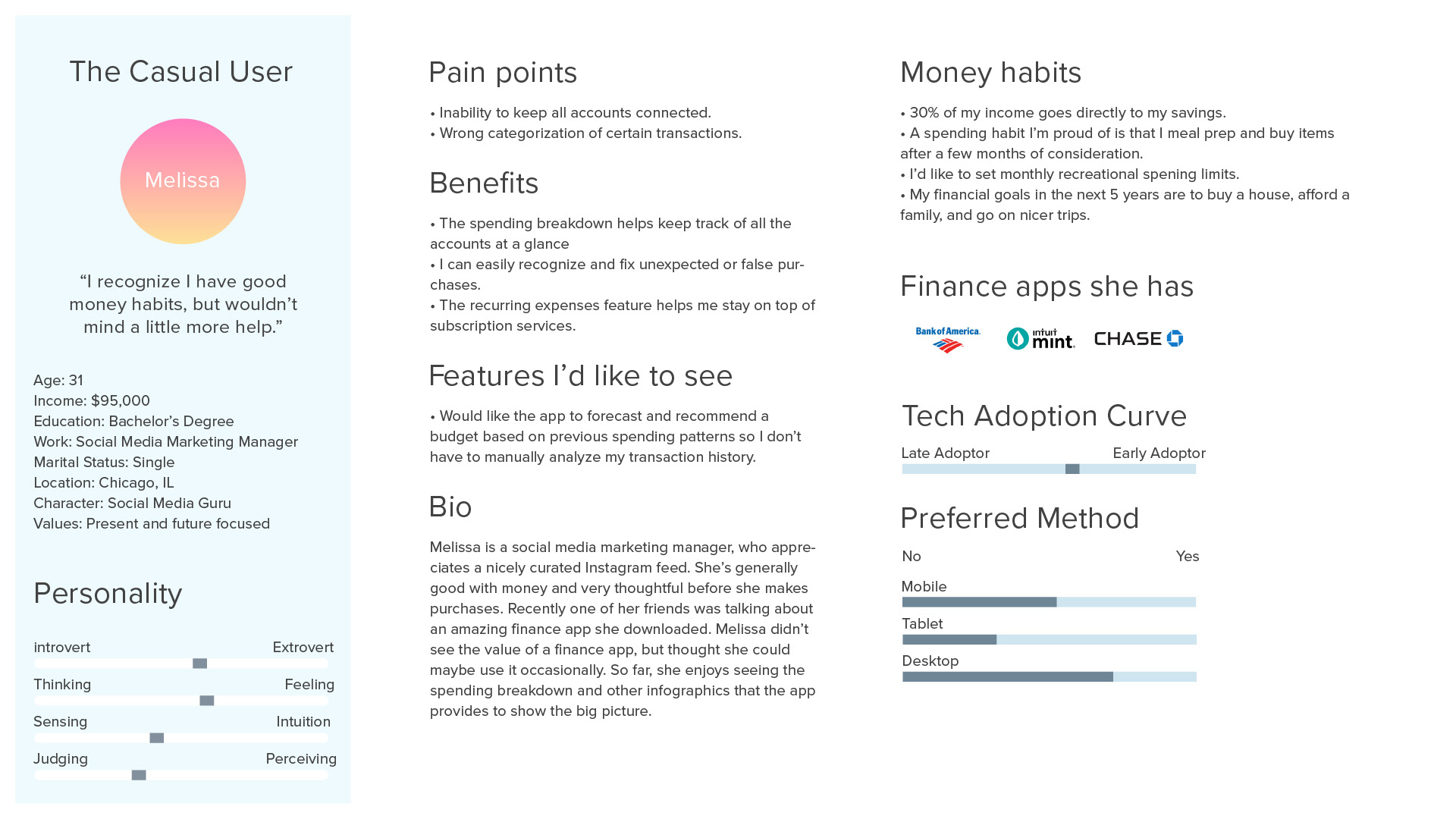 The Casual User

Melissa

“I recognize I have good money habits, but wouldn’t mind a little more help.”

Age: 31
Income: $95,000
Education: Bachelor’s Degree
Work: Social Media Marketing Manager
Marital Status: Single
Location: Chicago, IL
Character: Social Media Guru
Values: Present and future focused

Personality

introvert Extrovert
Thinking Feeling
Sensing Intuition
Judging Perceiving

Pain points

• Inability to keep all accounts connected.
• Wrong categorization of certain transactions.

Benefits

• The spending breakdown helps keep track of all the accounts at a glance
• I can easily recognize and fix unexpected or false purchases.
• The recurring expenses feature helps me stay on top of subscription services.

Features I’d like to see

• Would like the app to forecast and recommend a budget based on previous spending patterns so I don’t have to manually analyze my transaction history.

Bio

Melissa is a social media marketing manager, who appreciates a nicely curated Instagram feed. She’s generally good with money and very thoughtful before she makes purchases. Recently one of her friends was talking about an amazing finance app she downloaded. Melissa didn’t see the value of a finance app, but thought she could maybe use it occasionally. So far, she enjoys seeing the spending breakdown and other infographics that the app provides to show the big picture.

Money habits

• 30% of my income goes directly to my savings.
• A spending habit I’m proud of is that I meal prep and buy items after a few months of consideration.
• I’d like to set monthly recreational spening limits.
• My financial goals in the next 5 years are to buy a house, afford a family, and go on nicer trips.

Finance apps she has

Bank of America. intuit mint. CHASE

Tech Adoption Curve

Late Adoptor Early Adoptor

Preferred Method

No Yes
Mobile
Tablet
Desktop